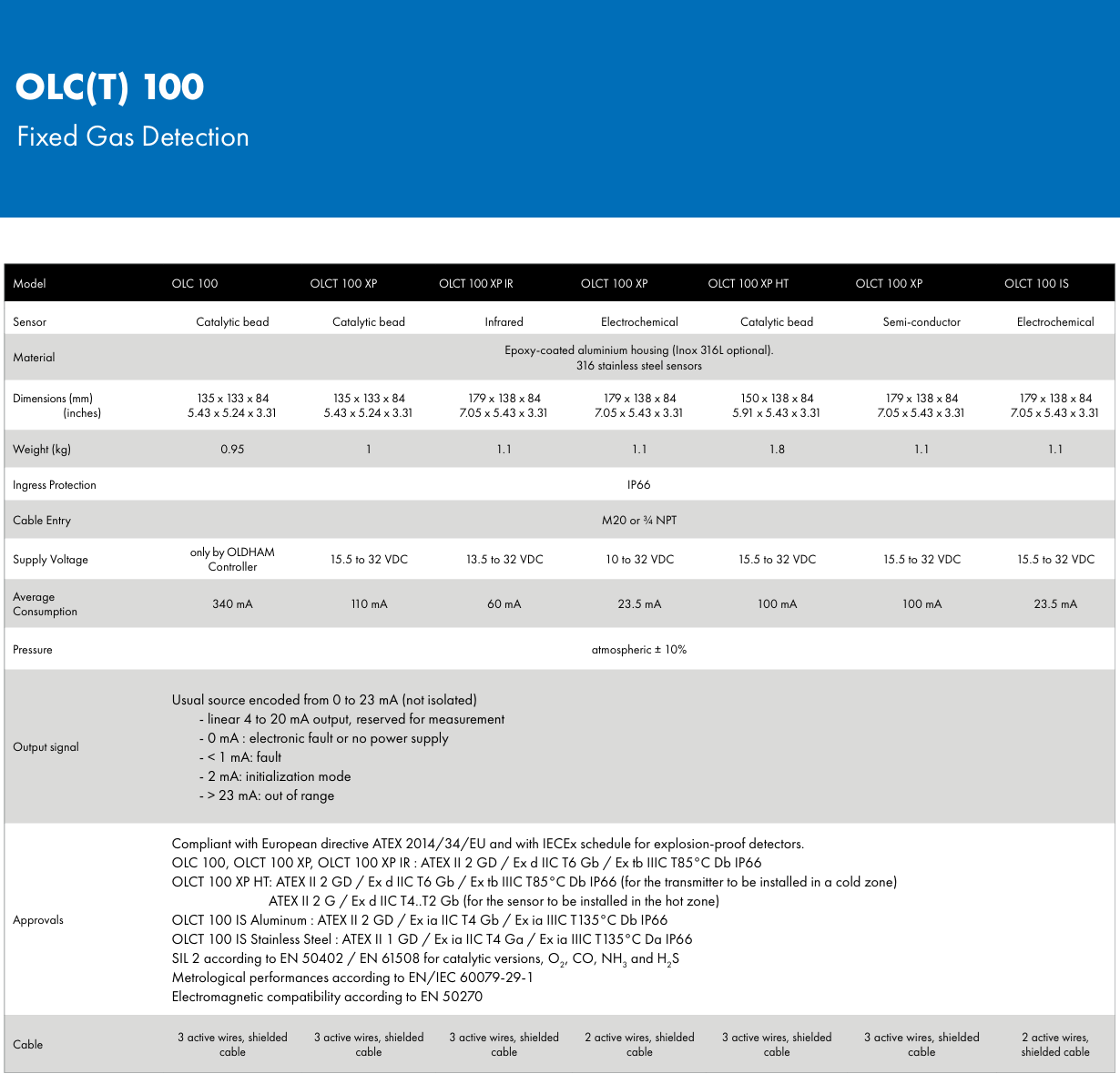 OLC(T) 100
Fixed Gas Detection

| Model | OLC 100 | OLCT 100 XP | OLCT 100 XP IR | OLCT 100 XP | OLCT 100 XP HT | OLCT 100 XP | OLCT 100 IS |
|---|---|---|---|---|---|---|---|
| Sensor | Catalytic bead | Catalytic bead | Infrared | Electrochemical | Catalytic bead | Semi-conductor | Electrochemical |
| Material | Epoxy-coated aluminium housing (Inox 316L optional). 316 stainless steel sensors | | | | | | |
| Dimensions (mm) (inches) | 135 x 133 x 84 5.43 x 5.24 x 3.31 | 135 x 133 x 84 5.43 x 5.24 x 3.31 | 179 x 138 x 84 7.05 x 5.43 x 3.31 | 179 x 138 x 84 7.05 x 5.43 x 3.31 | 150 x 138 x 84 5.91 x 5.43 x 3.31 | 179 x 138 x 84 7.05 x 5.43 x 3.31 | 179 x 138 x 84 7.05 x 5.43 x 3.31 |
| Weight (kg) | 0.95 | 1 | 1.1 | 1.1 | 1.8 | 1.1 | 1.1 |
| Ingress Protection | IP66 | | | | | | |
| Cable Entry | M20 or ¾ NPT | | | | | | |
| Supply Voltage | only by OLDHAM Controller | 15.5 to 32 VDC | 13.5 to 32 VDC | 10 to 32 VDC | 15.5 to 32 VDC | 15.5 to 32 VDC | 15.5 to 32 VDC |
| Average Consumption | 340 mA | 110 mA | 60 mA | 23.5 mA | 100 mA | 100 mA | 23.5 mA |
| Pressure | atmospheric ± 10% | | | | | | |
| Output signal | Usual source encoded from 0 to 23 mA (not isolated) - linear 4 to 20 mA output, reserved for measurement - 0 mA : electronic fault or no power supply - < 1 mA: fault - 2 mA: initialization mode - > 23 mA: out of range | | | | | | |
| Approvals | Compliant with European directive ATEX 2014/34/EU and with IECEx schedule for explosion-proof detectors. OLC 100, OLCT 100 XP, OLCT 100 XP IR : ATEX II 2 GD / Ex d IIC T6 Gb / Ex tb IIIC T85°C Db IP66 OLCT 100 XP HT: ATEX II 2 GD / Ex d IIC T6 Gb / Ex tb IIIC T85°C Db IP66 (for the transmitter to be installed in a cold zone) ATEX II 2 G / Ex d IIC T4..T2 Gb (for the sensor to be installed in the hot zone) OLCT 100 IS Aluminum : ATEX II 2 GD / Ex ia IIC T4 Gb / Ex ia IIIC T135°C Db IP66 OLCT 100 IS Stainless Steel : ATEX II 1 GD / Ex ia IIC T4 Ga / Ex ia IIIC T135°C Da IP66 SIL 2 according to EN 50402 / EN 61508 for catalytic versions, $O_2$, CO, $NH_3$ and $H_2S$ Metrological performances according to EN/IEC 60079-29-1 Electromagnetic compatibility according to EN 50270 | | | | | | |
| Cable | 3 active wires, shielded cable | 3 active wires, shielded cable | 3 active wires, shielded cable | 2 active wires, shielded cable | 3 active wires, shielded cable | 3 active wires, shielded cable | 2 active wires, shielded cable |